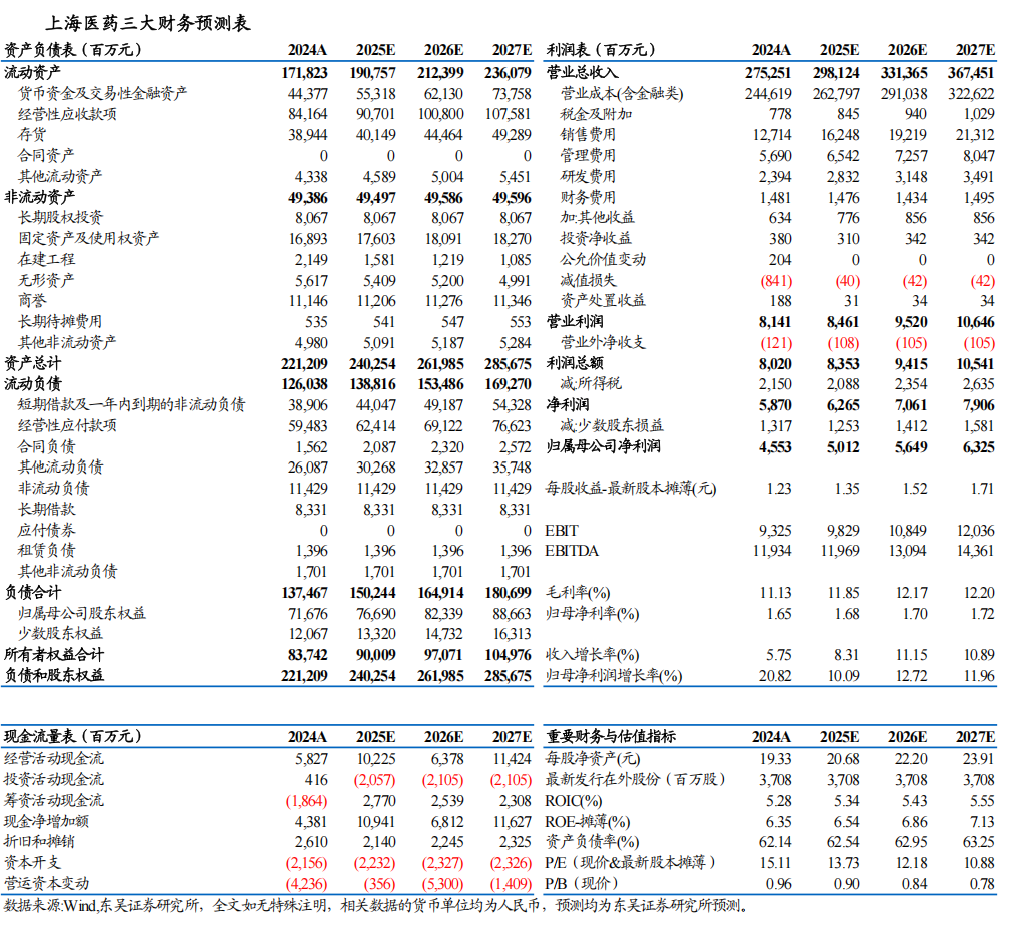 上海医药三大财务预测表

| 资产负债表（百万元） | 2024A | 2025E | 2026E | 2027E |
|---|---|---|---|---|
| 流动资产 | 171,823 | 190,757 | 212,399 | 236,079 |
| 货币资金及交易性金融资产 | 44,377 | 55,318 | 62,130 | 73,758 |
| 经营性应收款项 | 84,164 | 90,701 | 100,800 | 107,581 |
| 存货 | 38,944 | 40,149 | 44,464 | 49,289 |
| 合同资产 | 0 | 0 | 0 | 0 |
| 其他流动资产 | 4,338 | 4,589 | 5,004 | 5,451 |
| 非流动资产 | 49,386 | 49,497 | 49,586 | 49,596 |
| 长期股权投资 | 8,067 | 8,067 | 8,067 | 8,067 |
| 固定资产及使用权资产 | 16,893 | 17,603 | 18,091 | 18,270 |
| 在建工程 | 2,149 | 1,581 | 1,219 | 1,085 |
| 无形资产 | 5,617 | 5,409 | 5,200 | 4,991 |
| 商誉 | 11,146 | 11,206 | 11,276 | 11,346 |
| 长期待摊费用 | 535 | 541 | 547 | 553 |
| 其他非流动资产 | 4,980 | 5,091 | 5,187 | 5,284 |
| 资产总计 | 221,209 | 240,254 | 261,985 | 285,675 |
| 流动负债 | 126,038 | 138,816 | 153,486 | 169,270 |
| 短期借款及一年内到期的非流动负债 | 38,906 | 44,047 | 49,187 | 54,328 |
| 经营性应付款项 | 59,483 | 62,414 | 69,122 | 76,623 |
| 合同负债 | 1,562 | 2,087 | 2,320 | 2,572 |
| 其他流动负债 | 26,087 | 30,268 | 32,857 | 35,748 |
| 非流动负债 | 11,429 | 11,429 | 11,429 | 11,429 |
| 长期借款 | 8,331 | 8,331 | 8,331 | 8,331 |
| 应付债券 | 0 | 0 | 0 | 0 |
| 租赁负债 | 1,396 | 1,396 | 1,396 | 1,396 |
| 其他非流动负债 | 1,701 | 1,701 | 1,701 | 1,701 |
| 负债合计 | 137,467 | 150,244 | 164,914 | 180,699 |
| 归属母公司股东权益 | 71,676 | 76,690 | 82,339 | 88,663 |
| 少数股东权益 | 12,067 | 13,320 | 14,732 | 16,313 |
| 所有者权益合计 | 83,742 | 90,009 | 97,071 | 104,976 |
| 负债和股东权益 | 221,209 | 240,254 | 261,985 | 285,675 |

| 利润表（百万元） | 2024A | 2025E | 2026E | 2027E |
|---|---|---|---|---|
| 营业总收入 | 275,251 | 298,124 | 331,365 | 367,451 |
| 营业成本(含金融类) | 244,619 | 262,797 | 291,038 | 322,622 |
| 税金及附加 | 778 | 845 | 940 | 1,029 |
| 销售费用 | 12,714 | 16,248 | 19,219 | 21,312 |
| 管理费用 | 5,690 | 6,542 | 7,257 | 8,047 |
| 研发费用 | 2,394 | 2,832 | 3,148 | 3,491 |
| 财务费用 | 1,481 | 1,476 | 1,434 | 1,495 |
| 加:其他收益 | 634 | 776 | 856 | 856 |
| 投资净收益 | 380 | 310 | 342 | 342 |
| 公允价值变动 | 204 | 0 | 0 | 0 |
| 减值损失 | (841) | (40) | (42) | (42) |
| 资产处置收益 | 188 | 31 | 34 | 34 |
| 营业利润 | 8,141 | 8,461 | 9,520 | 10,646 |
| 营业外净收支 | (121) | (108) | (105) | (105) |
| 利润总额 | 8,020 | 8,353 | 9,415 | 10,541 |
| 减:所得税 | 2,150 | 2,088 | 2,354 | 2,635 |
| 净利润 | 5,870 | 6,265 | 7,061 | 7,906 |
| 减:少数股东损益 | 1,317 | 1,253 | 1,412 | 1,581 |
| 归属母公司净利润 | 4,553 | 5,012 | 5,649 | 6,325 |
| 每股收益-最新股本摊薄(元) | 1.23 | 1.35 | 1.52 | 1.71 |
| EBIT | 9,325 | 9,829 | 10,849 | 12,036 |
| EBITDA | 11,934 | 11,969 | 13,094 | 14,361 |
| 毛利率(%) | 11.13 | 11.85 | 12.17 | 12.20 |
| 归母净利率(%) | 1.65 | 1.68 | 1.70 | 1.72 |
| 收入增长率(%) | 5.75 | 8.31 | 11.15 | 10.89 |
| 归母净利润增长率(%) | 20.82 | 10.09 | 12.72 | 11.96 |

| 现金流量表（百万元） | 2024A | 2025E | 2026E | 2027E |
|---|---|---|---|---|
| 经营活动现金流 | 5,827 | 10,225 | 6,378 | 11,424 |
| 投资活动现金流 | 416 | (2,057) | (2,105) | (2,105) |
| 筹资活动现金流 | (1,864) | 2,770 | 2,539 | 2,308 |
| 现金净增加额 | 4,381 | 10,941 | 6,812 | 11,627 |
| 折旧和摊销 | 2,610 | 2,140 | 2,245 | 2,325 |
| 资本开支 | (2,156) | (2,232) | (2,327) | (2,326) |
| 营运资本变动 | (4,236) | (356) | (5,300) | (1,409) |

| 重要财务与估值指标 | 2024A | 2025E | 2026E | 2027E |
|---|---|---|---|---|
| 每股净资产(元) | 19.33 | 20.68 | 22.20 | 23.91 |
| 最新发行在外股份（百万股） | 3,708 | 3,708 | 3,708 | 3,708 |
| ROIC(%) | 5.28 | 5.34 | 5.43 | 5.55 |
| ROE-摊薄(%) | 6.35 | 6.54 | 6.86 | 7.13 |
| 资产负债率(%) | 62.14 | 62.54 | 62.95 | 63.25 |
| P/E（现价&最新股本摊薄） | 15.11 | 13.73 | 12.18 | 10.88 |
| P/B（现价） | 0.96 | 0.90 | 0.84 | 0.78 |

数据来源:Wind,东吴证券研究所，全文如无特殊注明，相关数据的货币单位均为人民币，预测均为东吴证券研究所预测。